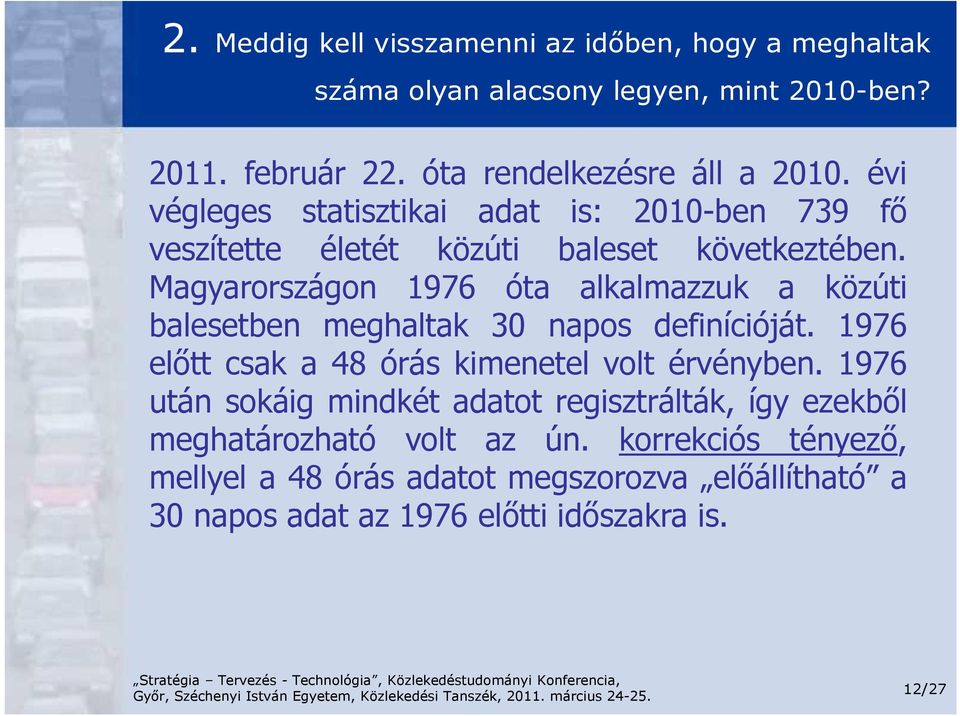 2. Meddig kell visszamenni az időben, hogy a meghaltak száma olyan alacsony legyen, mint 2010-ben?

2011. február 22. óta rendelkezésre áll a 2010. évi végleges statisztikai adat is: 2010-ben 739 fő veszítette életét közúti baleset következtében. Magyarországon 1976 óta alkalmazzuk a közúti balesetben meghaltak 30 napos definícióját. 1976 előtt csak a 48 órás kimenetel volt érvényben. 1976 után sokáig mindkét adatot regisztrálták, így ezekből meghatározható volt az ún. korrekciós tényező, mellyel a 48 órás adatot megszorozva „előállítható” a 30 napos adat az 1976 előtti időszakra is.

„Stratégia – Tervezés - Technológia”, Közlekedéstudományi Konferencia, Győr, Széchenyi István Egyetem, Közlekedési Tanszék, 2011. március 24-25.

12/27